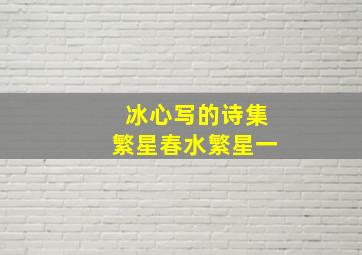 冰心写的诗集
繁星春水繁星一